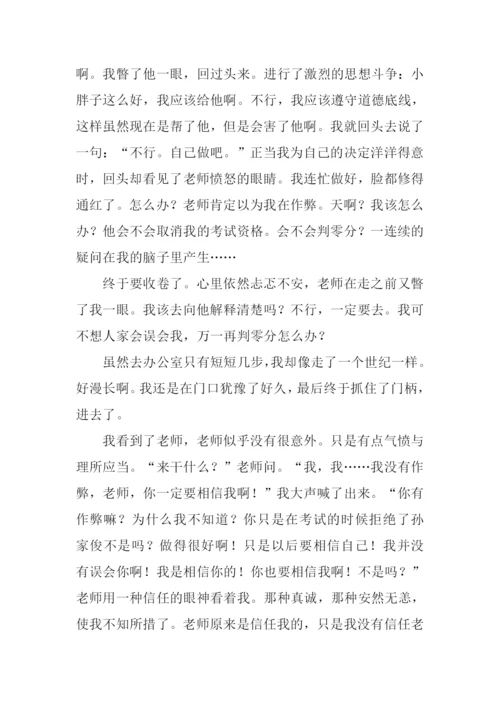 啊。我瞥了他一眼，回过头来。进行了激烈的思想斗争：小胖子这么好，我应该给他啊。不行，我应该遵守道德底线，这样虽然现在是帮了他，但是会害了他啊。我就回头去说了一句：“不行。自己做吧。”正当我为自己的决定洋洋得意时，回头却看见了老师愤怒的眼睛。我连忙做好，脸都修得通红了。怎么办？老师肯定以为我在作弊。天啊？我该怎么办？他会不会取消我的考试资格。会不会判零分？一连续的疑问在我的脑子里产生……

终于要收卷了。心里依然忐忑不安，老师在走之前又瞥了我一眼。我该去向他解释清楚吗？不行，一定要去。我可不想人家会误会我，万一再判零分怎么办？

虽然去办公室只有短短几步，我却像走了一个世纪一样。好漫长啊。我还是在门口犹豫了好久，最后终于抓住了门柄，进去了。

我看到了老师，老师似乎没有很意外。只是有点气愤与理所应当。“来干什么？”老师问。“我，我……我没有作弊，老师，你一定要相信我啊！”我大声喊了出来。“你有作弊嘛？为什么我不知道？你只是在考试的时候拒绝了孙家俊不是吗？做得很好啊！只是以后要相信自己！我并没有误会你啊！我是相信你的！你也要相信我啊！不是吗？”老师用一种信任的眼神看着我。那种真诚，那种安然无恙，使我不知所措了。老师原来是信任我的，只是我没有信任老